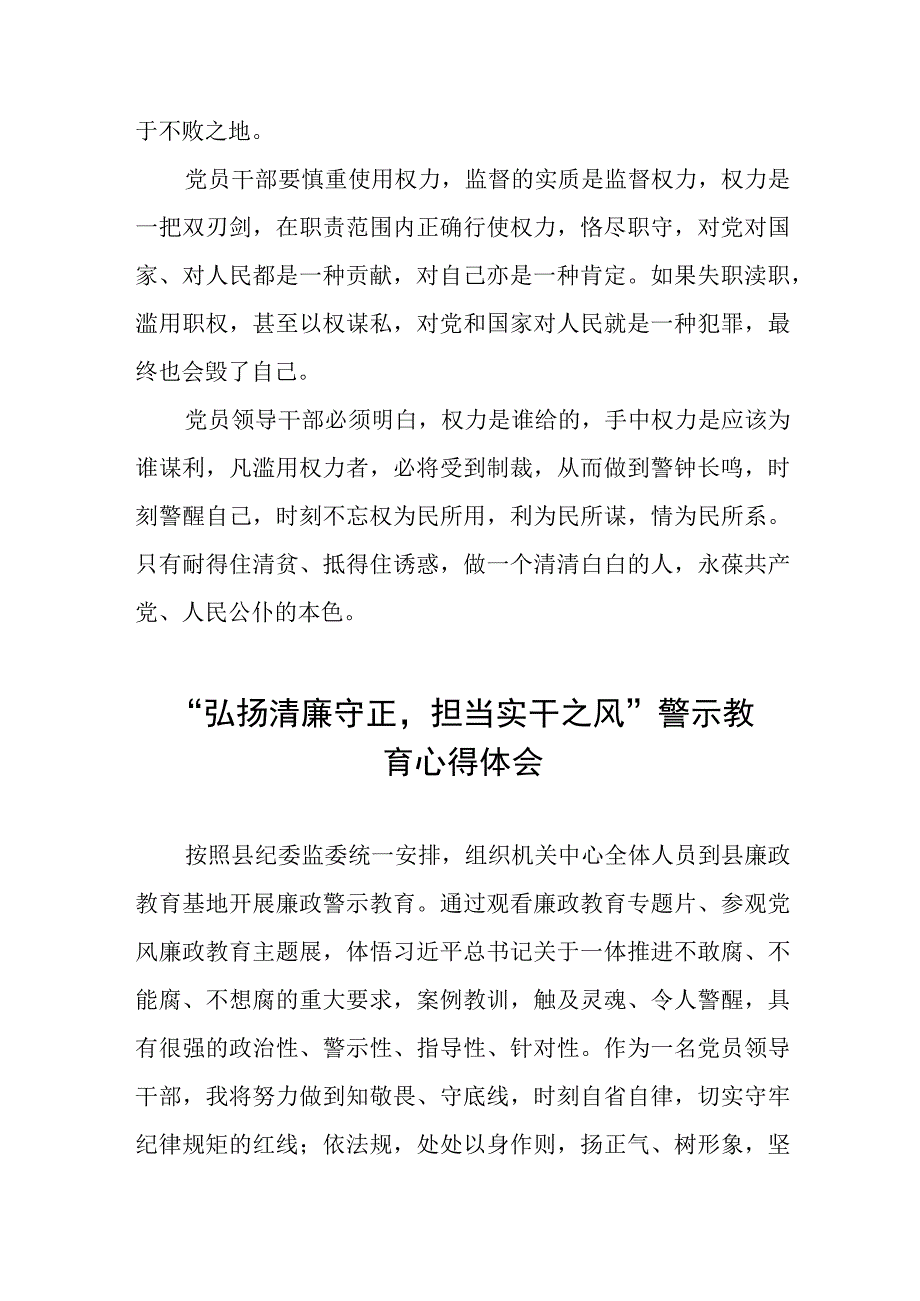 于不败之地。

党员干部要慎重使用权力，监督的实质是监督权力，权力是一把双刃剑，在职责范围内正确行使权力，恪尽职守，对党对国家、对人民都是一种贡献，对自己亦是一种肯定。如果失职渎职，滥用职权，甚至以权谋私，对党和国家对人民就是一种犯罪，最终也会毁了自己。

党员领导干部必须明白，权力是谁给的，手中权力是应该为谁谋利，凡滥用权力者，必将受到制裁，从而做到警钟长鸣，时刻警醒自己，时刻不忘权为民所用，利为民所谋，情为民所系。只有耐得住清贫、抵得住诱惑，做一个清清白白的人，永葆共产党、人民公仆的本色。

“弘扬清廉守正，担当实干之风”警示教育心得体会

按照县纪委监委统一安排，组织机关中心全体人员到县廉政教育基地开展廉政警示教育。通过观看廉政教育专题片、参观党风廉政教育主题展，体悟习近平总书记关于一体推进不敢腐、不能腐、不想腐的重大要求，案例教训，触及灵魂、令人警醒，具有很强的政治性、警示性、指导性、针对性。作为一名党员领导干部，我将努力做到知敬畏、守底线，时刻自省自律，切实守牢纪律规矩的红线；依法规，处处以身作则，扬正气、树形象，坚